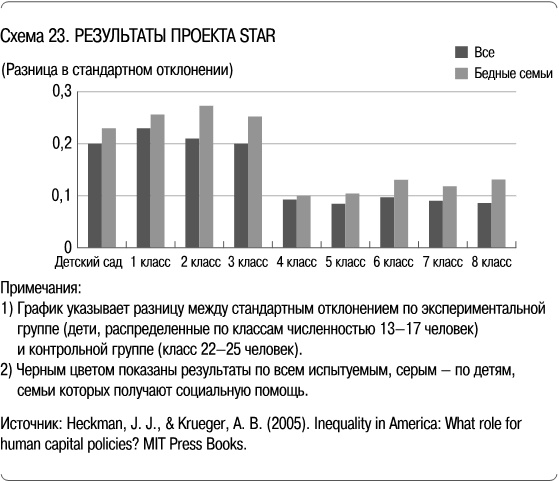 Схема 23. РЕЗУЛЬТАТЫ ПРОЕКТА STAR

(Разница в стандартном отклонении)

Все
Бедные семьи

0,3
0,2
0,1
0

Детский сад
1 класс
2 класс
3 класс
4 класс
5 класс
6 класс
7 класс
8 класс

Примечания:
1) График указывает разницу между стандартным отклонением по экспериментальной группе (дети, распределенные по классам численностью 13–17 человек) и контрольной группе (класс 22–25 человек).
2) Черным цветом показаны результаты по всем испытуемым, серым – по детям, семьи которых получают социальную помощь.

Источник: Heckman, J. J., & Krueger, A. B. (2005). Inequality in America: What role for human capital policies? MIT Press Books.